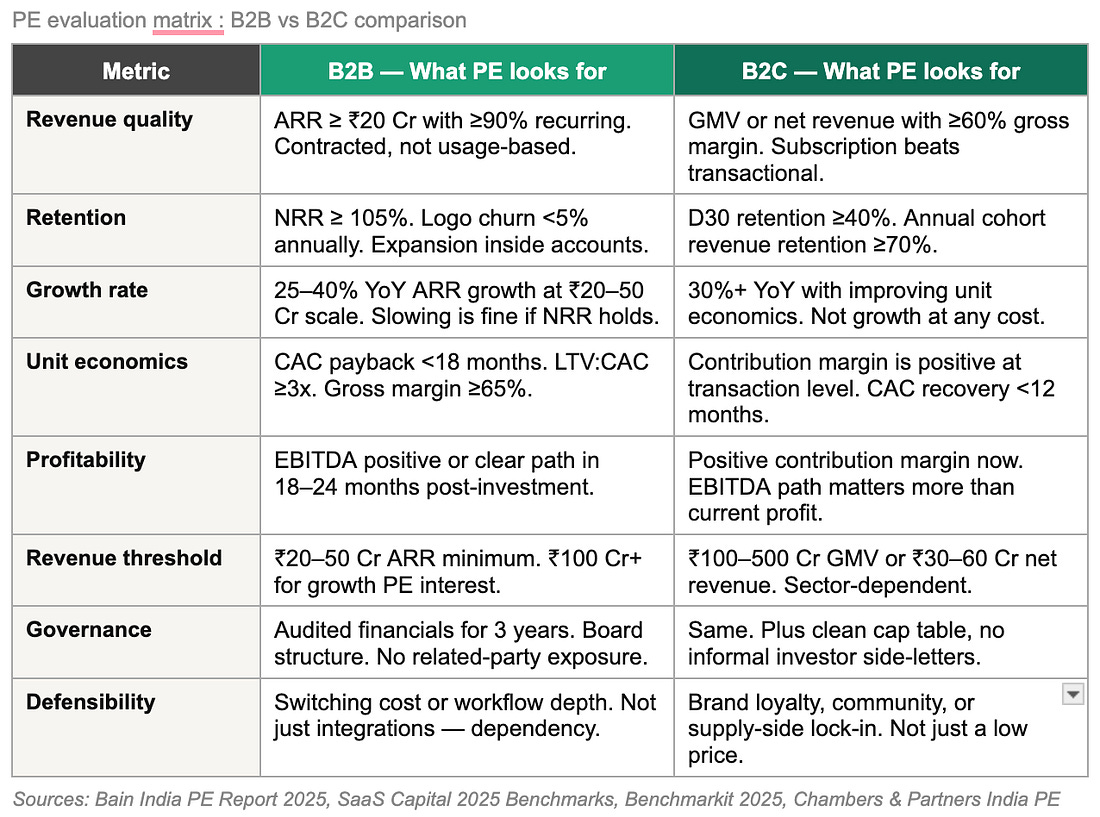 PE evaluation matrix : B2B vs B2C comparison

| Metric | B2B — What PE looks for | B2C — What PE looks for |
|---|---|---|
| Revenue quality | ARR ≥ ₹20 Cr with ≥90% recurring. Contracted, not usage-based. | GMV or net revenue with ≥60% gross margin. Subscription beats transactional. |
| Retention | NRR ≥ 105%. Logo churn <5% annually. Expansion inside accounts. | D30 retention ≥40%. Annual cohort revenue retention ≥70%. |
| Growth rate | 25–40% YoY ARR growth at ₹20–50 Cr scale. Slowing is fine if NRR holds. | 30%+ YoY with improving unit economics. Not growth at any cost. |
| Unit economics | CAC payback <18 months. LTV:CAC ≥3x. Gross margin ≥65%. | Contribution margin is positive at transaction level. CAC recovery <12 months. |
| Profitability | EBITDA positive or clear path in 18–24 months post-investment. | Positive contribution margin now. EBITDA path matters more than current profit. |
| Revenue threshold | ₹20–50 Cr ARR minimum. ₹100 Cr+ for growth PE interest. | ₹100–500 Cr GMV or ₹30–60 Cr net revenue. Sector-dependent. |
| Governance | Audited financials for 3 years. Board structure. No related-party exposure. | Same. Plus clean cap table, no informal investor side-letters. |
| Defensibility | Switching cost or workflow depth. Not just integrations — dependency. | Brand loyalty, community, or supply-side lock-in. Not just a low price. |

Sources: Bain India PE Report 2025, SaaS Capital 2025 Benchmarks, Benchmarkit 2025, Chambers & Partners India PE